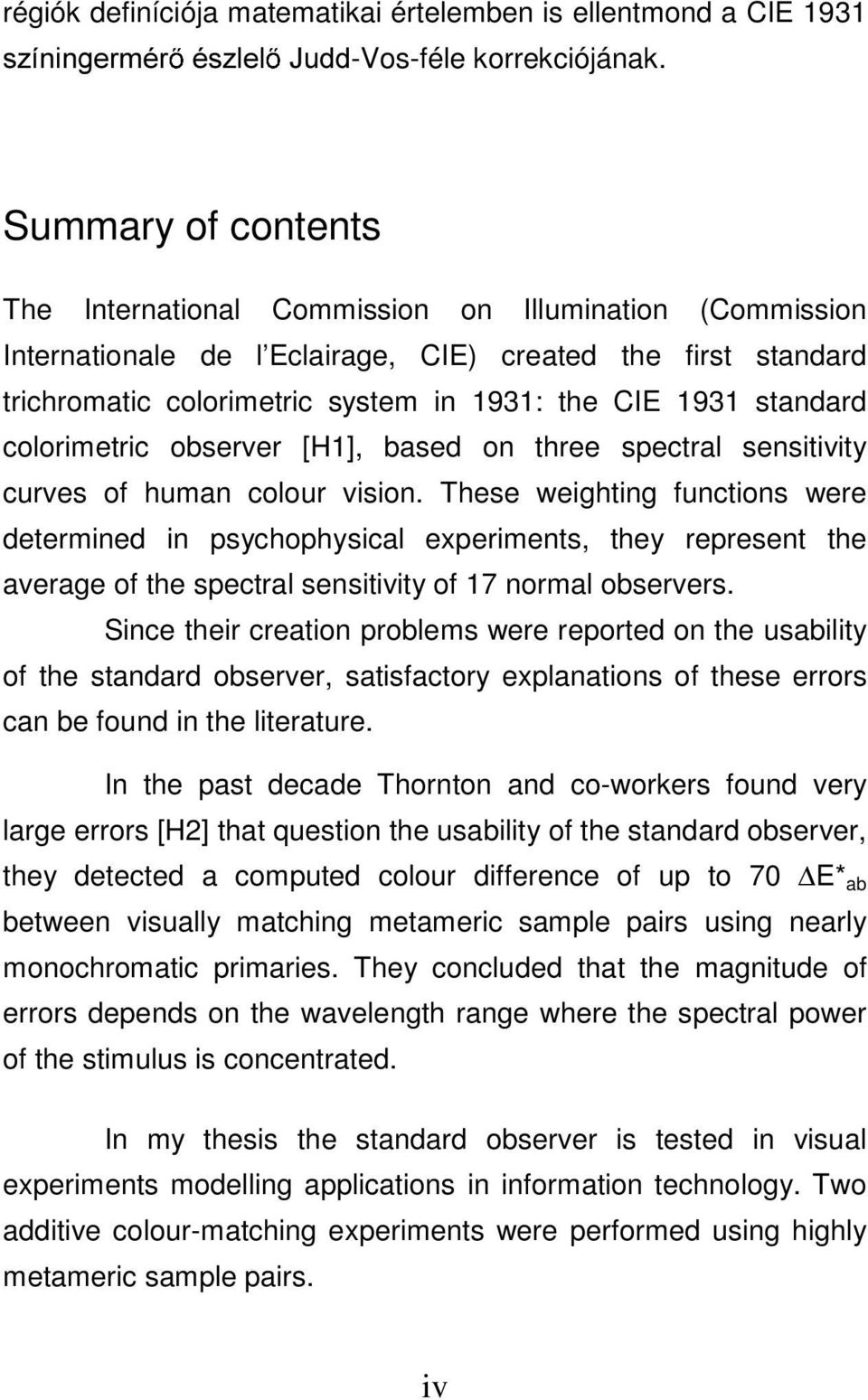 régiók definíciója matematikai értelemben is ellentmond a CIE 1931 színingermérő észlelő Judd-Vos-féle korrekciójának.

Summary of contents

The International Commission on Illumination (Commission Internationale de l Eclairage, CIE) created the first standard trichromatic colorimetric system in 1931: the CIE 1931 standard colorimetric observer [H1], based on three spectral sensitivity curves of human colour vision. These weighting functions were determined in psychophysical experiments, they represent the average of the spectral sensitivity of 17 normal observers.

Since their creation problems were reported on the usability of the standard observer, satisfactory explanations of these errors can be found in the literature.

In the past decade Thornton and co-workers found very large errors [H2] that question the usability of the standard observer, they detected a computed colour difference of up to 70 $\Delta E^*_{ab}$ between visually matching metameric sample pairs using nearly monochromatic primaries. They concluded that the magnitude of errors depends on the wavelength range where the spectral power of the stimulus is concentrated.

In my thesis the standard observer is tested in visual experiments modelling applications in information technology. Two additive colour-matching experiments were performed using highly metameric sample pairs.

iv